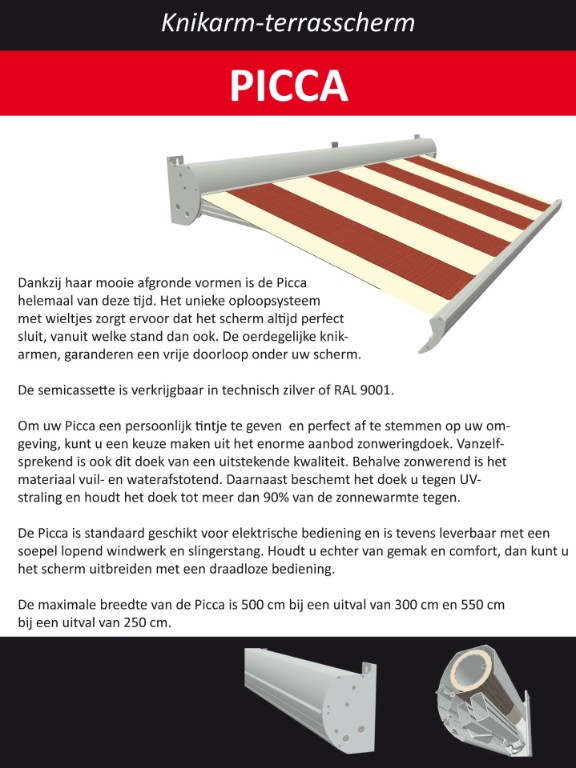 Knikarm-terrasscherm

PICCA

Dankzij haar mooie afgronde vormen is de Picca helemaal van deze tijd. Het unieke oploopsysteem met wieltjes zorgt ervoor dat het scherm altijd perfect sluit, vanuit welke stand dan ook. De oerdegelijke knikarmen, garanderen een vrije doorloop onder uw scherm.

De semicassette is verkrijgbaar in technisch zilver of RAL 9001.

Om uw Picca een persoonlijk tintje te geven en perfect af te stemmen op uw omgeving, kunt u een keuze maken uit het enorme aanbod zonweringdoek. Vanzelfsprekend is ook dit doek van een uitstekende kwaliteit. Behalve zonwerend is het materiaal vuil- en waterafstotend. Daarnaast beschemt het doek u tegen UV-straling en houdt het doek tot meer dan 90% van de zonnewarmte tegen.

De Picca is standaard geschikt voor elektrische bediening en is tevens leverbaar met een soepel lopend windwerk en slingerstang. Houdt u echter van gemak en comfort, dan kunt u het scherm uitbreiden met een draadloze bediening.

De maximale breedte van de Picca is 500 cm bij een uitval van 300 cm en 550 cm bij een uitval van 250 cm.